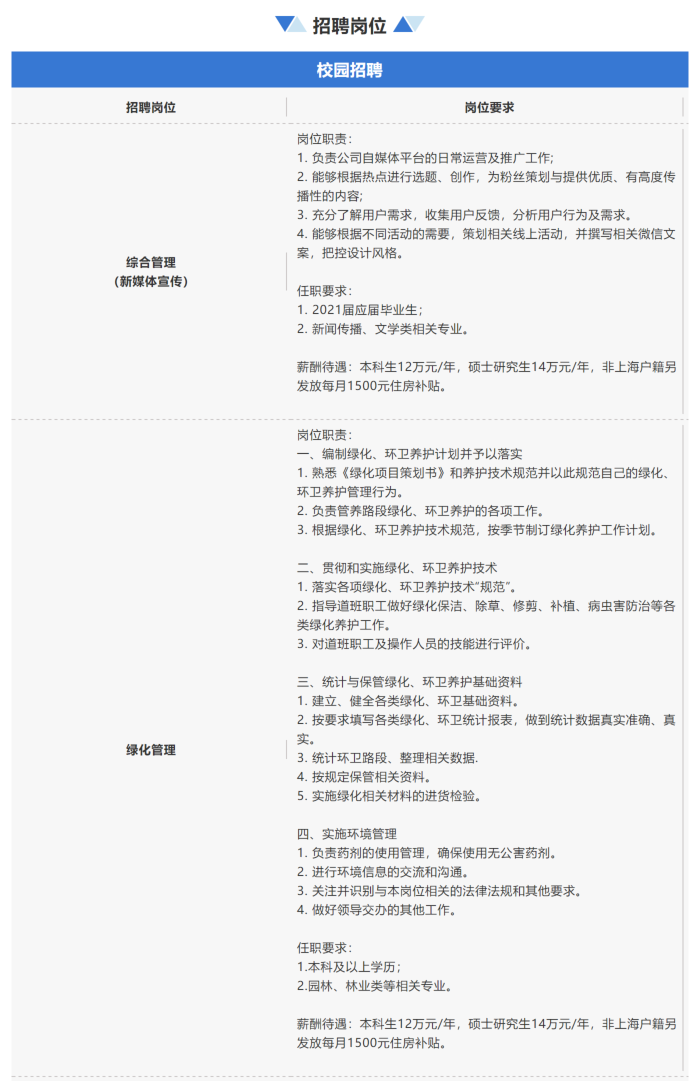 招聘岗位

校园招聘

| 招聘岗位 | 岗位要求 |
|---|---|
| 综合管理（新媒体宣传） | 岗位职责：<br>1. 负责公司自媒体平台的日常运营及推广工作;<br>2. 能够根据热点进行选题、创作，为粉丝策划与提供优质、有高度传播性的内容;<br>3. 充分了解用户需求，收集用户反馈，分析用户行为及需求。<br>4. 能够根据不同活动的需要，策划相关线上活动，并撰写相关微信文案，把控设计风格。<br><br>任职要求：<br>1. 2021届应届毕业生;<br>2. 新闻传播、文学类相关专业。<br><br>薪酬待遇：本科生12万元/年，硕士研究生14万元/年，非上海户籍另发放每月1500元住房补贴。 |
| 绿化管理 | 岗位职责：<br>一、编制绿化、环卫养护计划并予以落实<br>1. 熟悉《绿化项目策划书》和养护技术规范并以此规范自己的绿化、环卫养护管理行为。<br>2. 负责管养路段绿化、环卫养护的各项工作。<br>3. 根据绿化、环卫养护技术规范，按季节制订绿化养护工作计划。<br><br>二、贯彻和实施绿化、环卫养护技术<br>1. 落实各项绿化、环卫养护技术"规范"。<br>2. 指导道班职工做好绿化保洁、除草、修剪、补植、病虫害防治等各类绿化养护工作。<br>3. 对道班职工及操作人员的技能进行评价。<br><br>三、统计与保管绿化、环卫养护基础资料<br>1. 建立、健全各类绿化、环卫基础资料。<br>2. 按要求填写各类绿化、环卫统计报表，做到统计数据真实准确、真实。<br>3. 统计环卫路段、整理相关数据.<br>4. 按规定保管相关资料。<br>5. 实施绿化相关材料的进货检验。<br><br>四、实施环境管理<br>1. 负责药剂的使用管理，确保使用无公害药剂。<br>2. 进行环境信息的交流和沟通。<br>3. 关注并识别与本岗位相关的法律法规和其他要求。<br>4. 做好领导交办的其他工作。<br><br>任职要求：<br>1.本科及以上学历;<br>2.园林、林业类等相关专业。<br><br>薪酬待遇：本科生12万元/年，硕士研究生14万元/年，非上海户籍另发放每月1500元住房补贴。 |